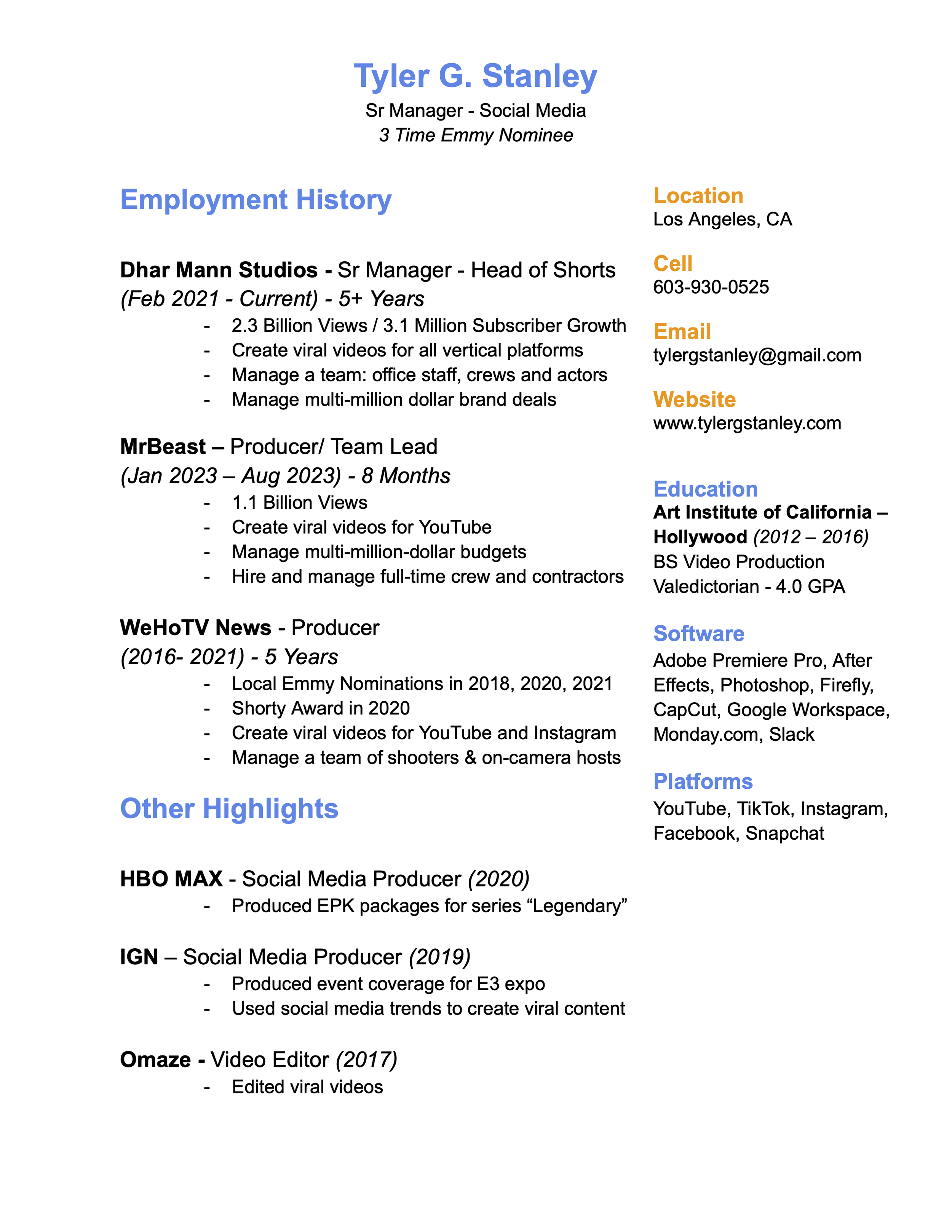 Tyler G. Stanley
Sr Manager - Social Media
3 Time Emmy Nominee

Employment History

Dhar Mann Studios - Sr Manager - Head of Shorts
(Feb 2021 - Current) - 5+ Years
- 2.3 Billion Views / 3.1 Million Subscriber Growth
- Create viral videos for all vertical platforms
- Manage a team: office staff, crews and actors
- Manage multi-million dollar brand deals

MrBeast – Producer/ Team Lead
(Jan 2023 – Aug 2023) - 8 Months
- 1.1 Billion Views
- Create viral videos for YouTube
- Manage multi-million-dollar budgets
- Hire and manage full-time crew and contractors

WeHoTV News - Producer
(2016- 2021) - 5 Years
- Local Emmy Nominations in 2018, 2020, 2021
- Shorty Award in 2020
- Create viral videos for YouTube and Instagram
- Manage a team of shooters & on-camera hosts

Other Highlights

HBO MAX - Social Media Producer (2020)
- Produced EPK packages for series “Legendary”

IGN – Social Media Producer (2019)
- Produced event coverage for E3 expo
- Used social media trends to create viral content

Omaze - Video Editor (2017)
- Edited viral videos

Location
Los Angeles, CA

Cell
603-930-0525

Email
tylergstanley@gmail.com

Website
www.tylergstanley.com

Education
Art Institute of California – Hollywood (2012 – 2016)
BS Video Production
Valedictorian - 4.0 GPA

Software
Adobe Premiere Pro, After Effects, Photoshop, Firefly, CapCut, Google Workspace, Monday.com, Slack

Platforms
YouTube, TikTok, Instagram, Facebook, Snapchat